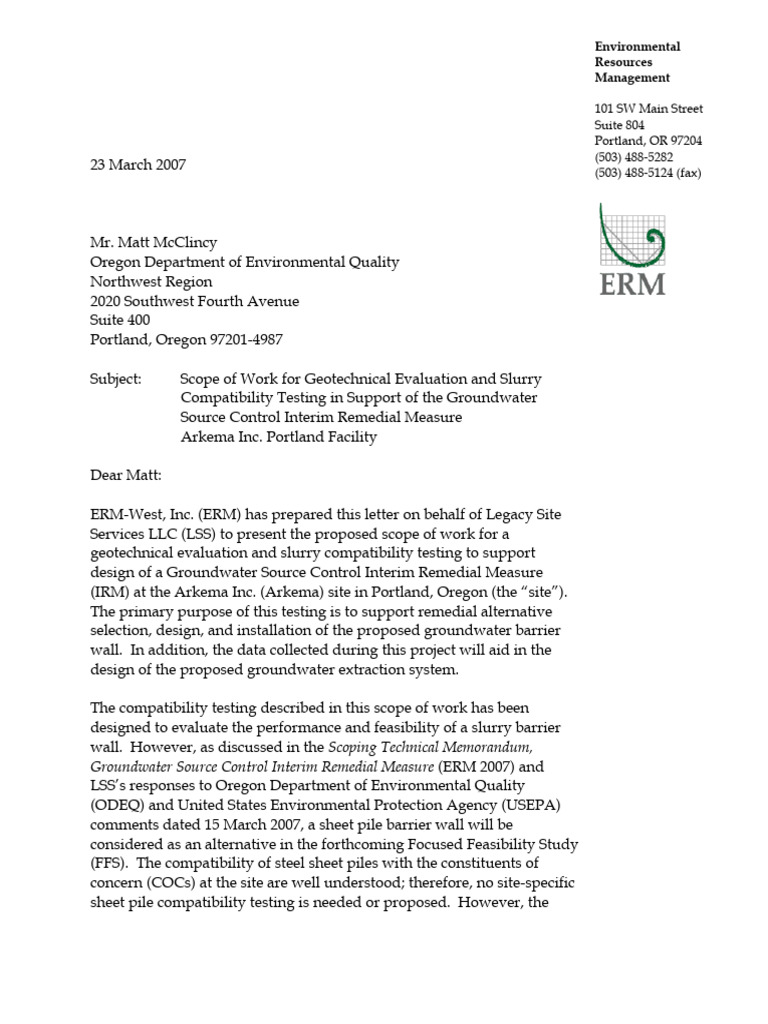 Environmental Resources Management

101 SW Main Street
Suite 804
Portland, OR 97204
(503) 488-5282
(503) 488-5124 (fax)

ERM

23 March 2007

Mr. Matt McClincy
Oregon Department of Environmental Quality
Northwest Region
2020 Southwest Fourth Avenue
Suite 400
Portland, Oregon 97201-4987

Subject: Scope of Work for Geotechnical Evaluation and Slurry Compatibility Testing in Support of the Groundwater Source Control Interim Remedial Measure
Arkema Inc. Portland Facility

Dear Matt:

ERM-West, Inc. (ERM) has prepared this letter on behalf of Legacy Site Services LLC (LSS) to present the proposed scope of work for a geotechnical evaluation and slurry compatibility testing to support design of a Groundwater Source Control Interim Remedial Measure (IRM) at the Arkema Inc. (Arkema) site in Portland, Oregon (the "site"). The primary purpose of this testing is to support remedial alternative selection, design, and installation of the proposed groundwater barrier wall. In addition, the data collected during this project will aid in the design of the proposed groundwater extraction system.

The compatibility testing described in this scope of work has been designed to evaluate the performance and feasibility of a slurry barrier wall. However, as discussed in the Scoping Technical Memorandum, Groundwater Source Control Interim Remedial Measure (ERM 2007) and LSS's responses to Oregon Department of Environmental Quality (ODEQ) and United States Environmental Protection Agency (USEPA) comments dated 15 March 2007, a sheet pile barrier wall will be considered as an alternative in the forthcoming Focused Feasibility Study (FFS). The compatibility of steel sheet piles with the constituents of concern (COCs) at the site are well understood; therefore, no site-specific sheet pile compatibility testing is needed or proposed. However, the